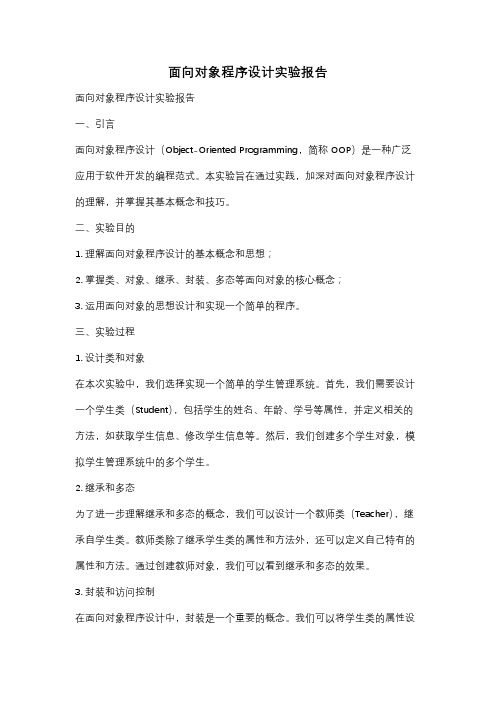 面向对象程序设计实验报告

面向对象程序设计实验报告

一、引言

面向对象程序设计（Object-Oriented Programming，简称 OOP）是一种广泛应用于软件开发的编程范式。本实验旨在通过实践，加深对面向对象程序设计的理解，并掌握其基本概念和技巧。

二、实验目的

1. 理解面向对象程序设计的基本概念和思想；

2. 掌握类、对象、继承、封装、多态等面向对象的核心概念；

3. 运用面向对象的思想设计和实现一个简单的程序。

三、实验过程

1. 设计类和对象

在本次实验中，我们选择实现一个简单的学生管理系统。首先，我们需要设计一个学生类（Student），包括学生的姓名、年龄、学号等属性，并定义相关的方法，如获取学生信息、修改学生信息等。然后，我们创建多个学生对象，模拟学生管理系统中的多个学生。

2. 继承和多态

为了进一步理解继承和多态的概念，我们可以设计一个教师类（Teacher），继承自学生类。教师类除了继承学生类的属性和方法外，还可以定义自己特有的属性和方法。通过创建教师对象，我们可以看到继承和多态的效果。

3. 封装和访问控制

在面向对象程序设计中，封装是一个重要的概念。我们可以将学生类的属性设